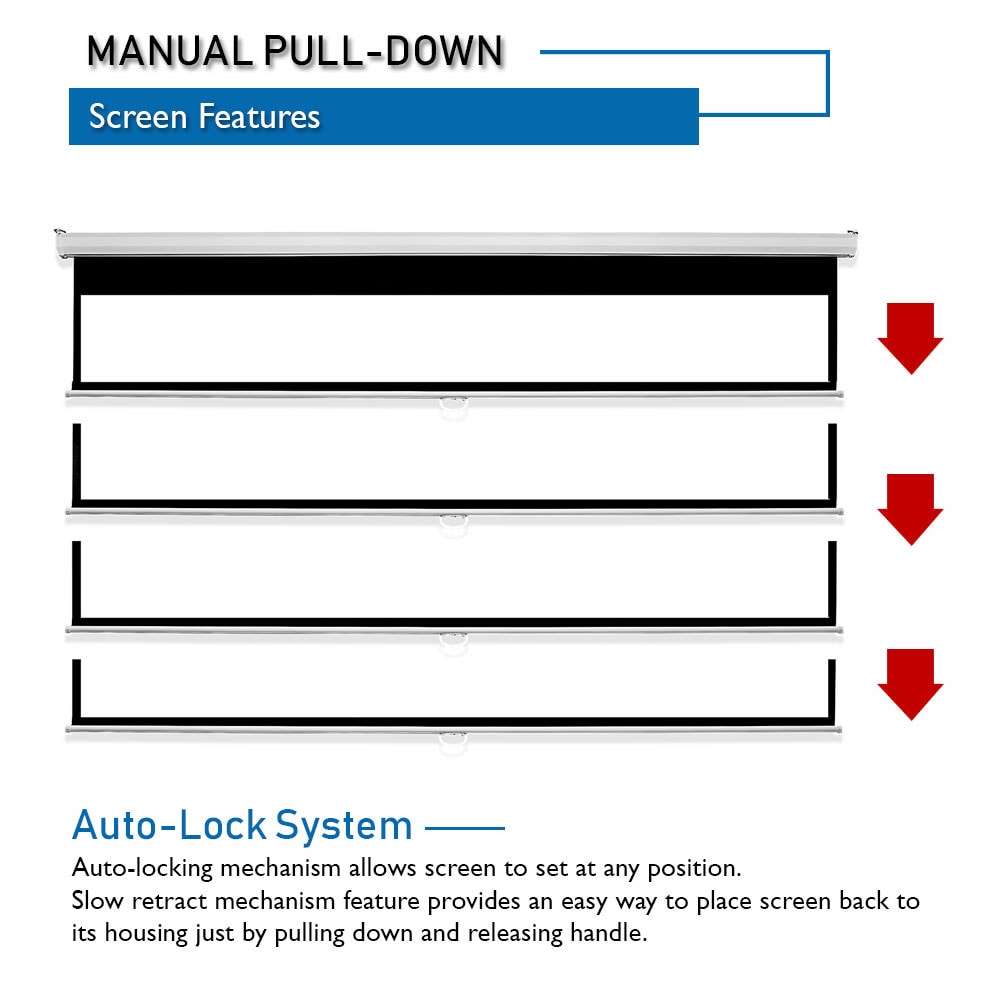 MANUAL PULL-DOWN

Screen Features

Auto-Lock System

Auto-locking mechanism allows screen to set at any position.
Slow retract mechanism feature provides an easy way to place screen back to its housing just by pulling down and releasing handle.